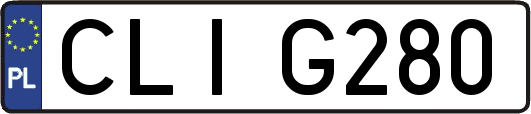 PL
CLI G280